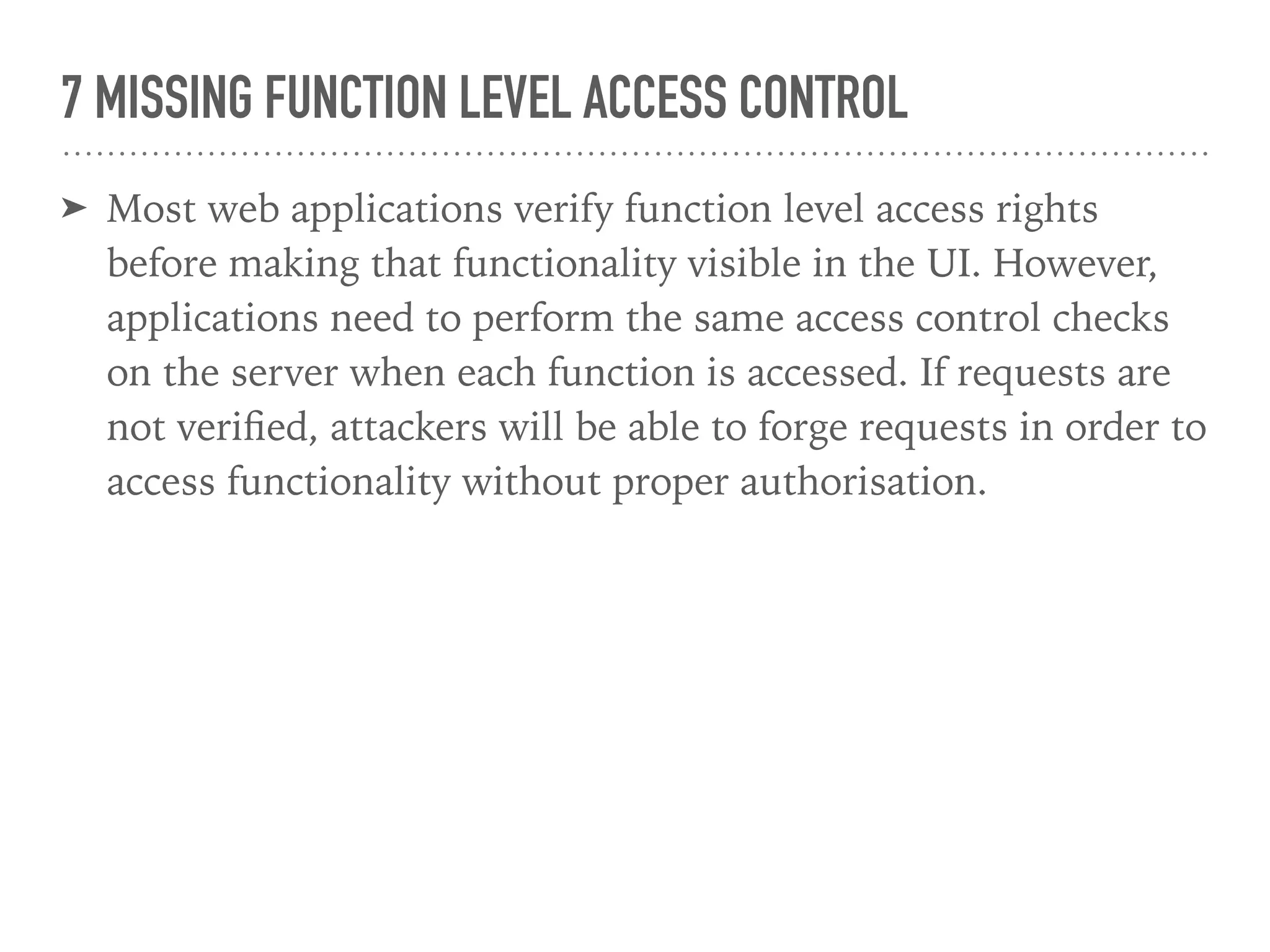 7 MISSING FUNCTION LEVEL ACCESS CONTROL

➤ Most web applications verify function level access rights before making that functionality visible in the UI. However, applications need to perform the same access control checks on the server when each function is accessed. If requests are not verified, attackers will be able to forge requests in order to access functionality without proper authorisation.